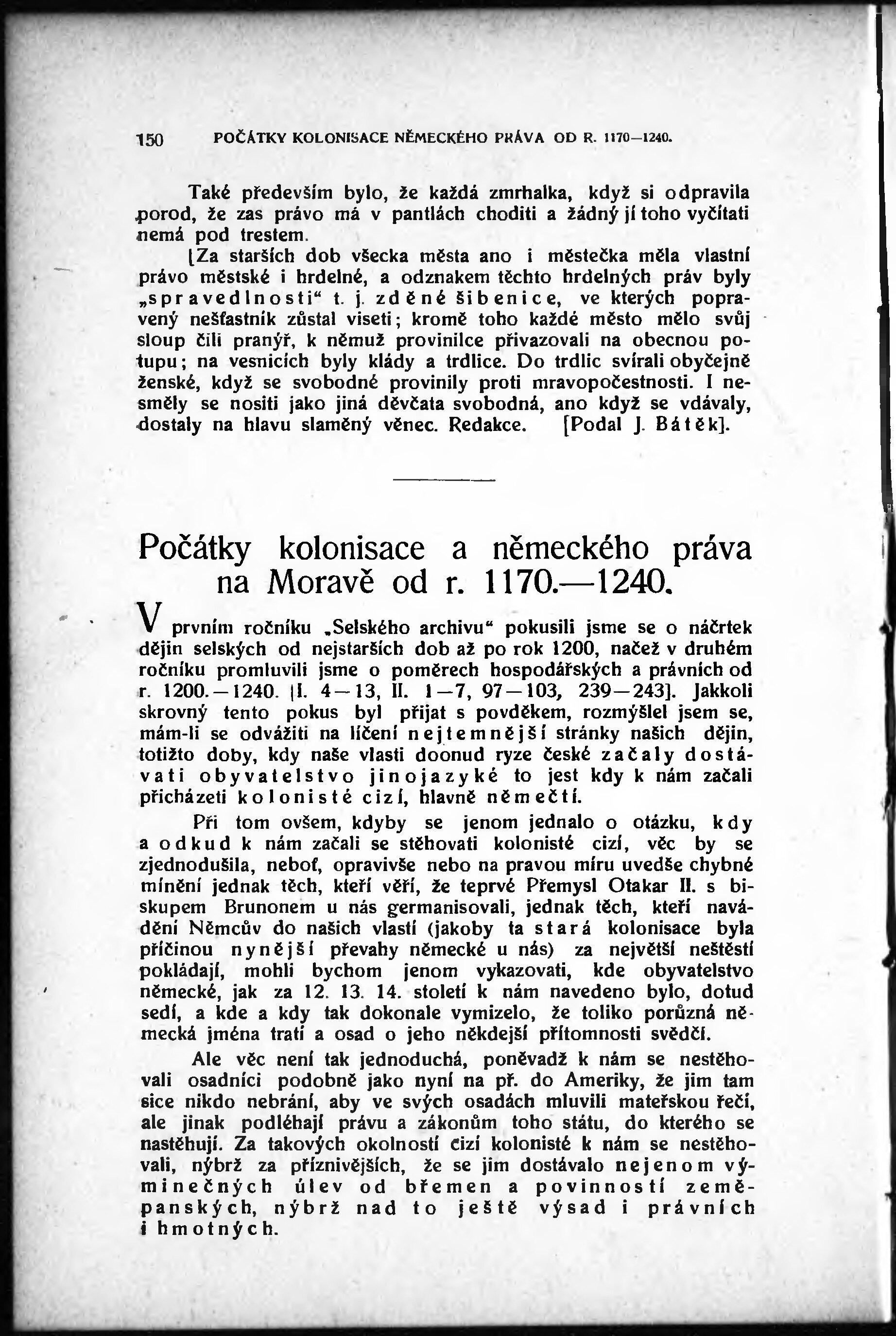 150 POČÁTKY KOLONISACE NĚMECKÉHO PRÁVA OD R. 1170—1240.

Také především bylo, že každá zmrhalka, když si odpravila porod, že zas právo má v pantlách choditi a žádný jí toho vyčítati nemá pod trestem.

[Za starších dob všecka města ano i městečka měla vlastní právo městské i hrdelné, a odznakem těchto hrdelných práv byly „spravedlnosti“ t. j. zděné šibenice, ve kterých popravený nešťastník zůstal viseti; kromě toho každé město mělo svůj sloup čili pranýř, k němuž provinilce přivazovali na obecnou potupu; na vesnicích byly klády a trdlice. Do trdlic svírali obyčejně ženské, když se svobodné provinily proti mravopočestnosti. I nesměly se nositi jako jiná děvčata svobodná, ano když se vdávaly, dostaly na hlavu slaměný věnec. Redakce. [Podal J. Bátěk].

Počátky kolonisace a německého práva na Moravě od r. 1170.—1240.

V prvním ročníku „Selského archivu“ pokusili jsme se o náčrtek dějin selských od nejstarších dob až po rok 1200, načež v druhém ročníku promluvili jsme o poměrech hospodářských a právních od r. 1200.—1240. [I. 4—13, II. 1—7, 97—103, 239—243]. Jakkoli skrovný tento pokus byl přijat s povděkem, rozmýšlel jsem se, mám-li se odvážiti na líčení nejtemnější stránky našich dějin, totižto doby, kdy naše vlasti doonud ryze české začaly dostávati obyvatelstvo jinojazyké to jest kdy k nám začali přicházeti kolonisté cizí, hlavně němečtí.

Při tom ovšem, kdyby se jenom jednalo o otázku, kdy a odkud k nám začali se stěhovati kolonisté cizí, věc by se zjednodušila, neboť, opravivše nebo na pravou míru uvedše chybné mínění jednak těch, kteří věří, že teprvé Přemysl Otakar II. s biskupem Brunonem u nás germanisovali, jednak těch, kteří navádění Němcův do našich vlastí (jakoby ta stará kolonisace byla příčinou nynější převahy německé u nás) za největší neštěstí pokládají, mohli bychom jenom vykazovati, kde obyvatelstvo německé, jak za 12. 13. 14. století k nám navedeno bylo, dotud sedí, a kde a kdy tak dokonale vymizelo, že toliko porůzná německá jména tratí a osad o jeho někdejší přítomnosti svědčí.

Ale věc není tak jednoduchá, poněvadž k nám se nestěhovali osadníci podobně jako nyní na př. do Ameriky, že jim tam sice nikdo nebrání, aby ve svých osadách mluvili mateřskou řečí, ale jinak podléhají právu a zákonům toho státu, do kterého se nastěhují. Za takových okolností cizí kolonisté k nám se nestěhovali, nýbrž za příznivějších, že se jim dostávalo nejenom výminečných úlev od břemen a povinností zeměpanských, nýbrž nad to ještě výsad i právních i hmotných.